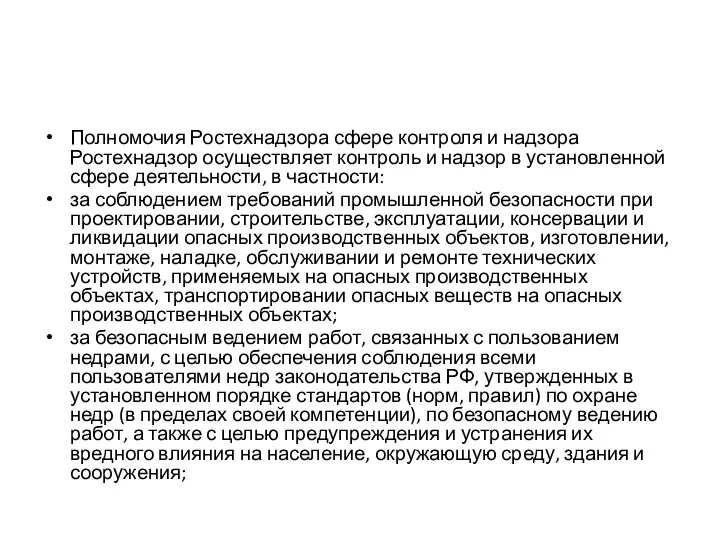 • Полномочия Ростехнадзора сфере контроля и надзора Ростехнадзор осуществляет контроль и надзор в установленной сфере деятельности, в частности:

• за соблюдением требований промышленной безопасности при проектировании, строительстве, эксплуатации, консервации и ликвидации опасных производственных объектов, изготовлении, монтаже, наладке, обслуживании и ремонте технических устройств, применяемых на опасных производственных объектах, транспортировании опасных веществ на опасных производственных объектах;

• за безопасным ведением работ, связанных с пользованием недрами, с целью обеспечения соблюдения всеми пользователями недр законодательства РФ, утвержденных в установленном порядке стандартов (норм, правил) по охране недр (в пределах своей компетенции), по безопасному ведению работ, а также с целью предупреждения и устранения их вредного влияния на население, окружающую среду, здания и сооружения;